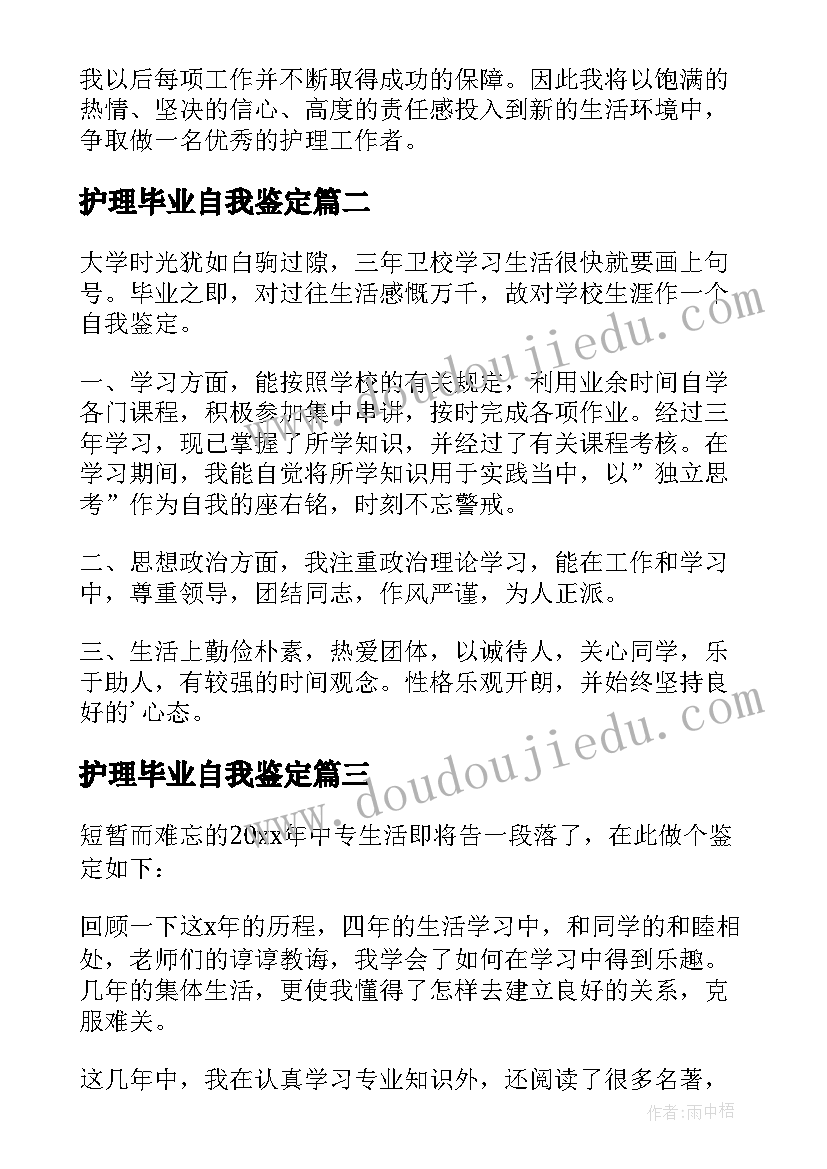 我以后每项工作并不断取得成功的保障。因此我将以饱满的热情、坚决的信心、高度的责任感投入到新的生活环境中，争取做一名优秀的护理工作者。

护理毕业自我鉴定篇二

大学时光犹如白驹过隙，三年卫校学习生活很快就要画上句号。毕业之即，对过往生活感慨万千，故对学校生涯作一个自我鉴定。

一、学习方面，能按照学校的有关规定，利用业余时间自学各门课程，积极参加集中串讲，按时完成各项作业。经过三年学习，现已掌握了所学知识，并经过了有关课程考核。在学习期间，我能自觉将所学知识用于实践当中，以”独立思考”作为自我的座右铭，时刻不忘警戒。

二、思想政治方面，我注重政治理论学习，能在工作和学习中，尊重领导，团结同志，作风严谨，为人正派。

三、生活上勤俭朴素，热爱团体，以诚待人，关心同学，乐于助人，有较强的时间观念。性格乐观开朗，并始终坚持良好的’心态。

护理毕业自我鉴定篇三

短暂而难忘的20xx年中专生活即将告一段落了，在此做个鉴定如下：

回顾一下这x年的历程，四年的生活学习中，和同学的和睦相处，老师们的谆谆教诲，我学会了如何在学习中得到乐趣。几年的集体生活，更使我懂得了怎样去建立良好的关系，克服难关。

这几年中，我在认真学习专业知识外，还阅读了很多名著，

www.doudoujiedu.com

www.doudoujiedu.com

作者：雨中梧